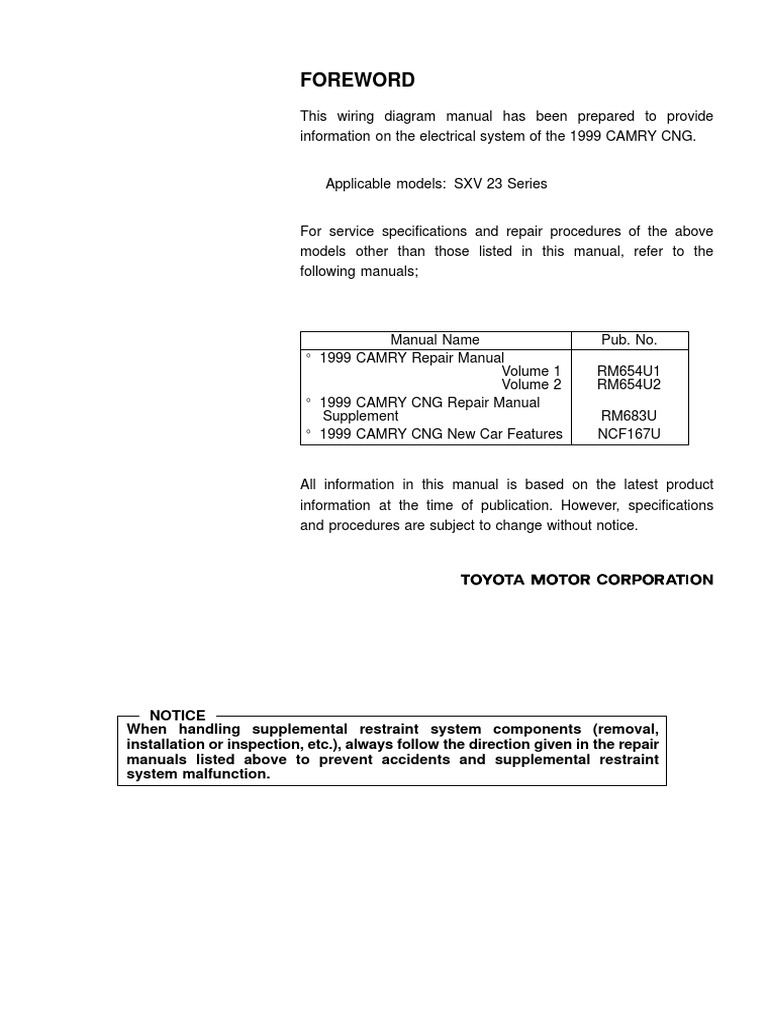 FOREWORD

This wiring diagram manual has been prepared to provide information on the electrical system of the 1999 CAMRY CNG.

Applicable models: SXV 23 Series

For service specifications and repair procedures of the above models other than those listed in this manual, refer to the following manuals;

| Manual Name | Pub. No. |
|---|---|
| ° 1999 CAMRY Repair Manual Volume 1 | RM654U1 |
| Volume 2 | RM654U2 |
| ° 1999 CAMRY CNG Repair Manual Supplement | RM683U |
| ° 1999 CAMRY CNG New Car Features | NCF167U |

All information in this manual is based on the latest product information at the time of publication. However, specifications and procedures are subject to change without notice.

TOYOTA MOTOR CORPORATION

NOTICE
When handling supplemental restraint system components (removal, installation or inspection, etc.), always follow the direction given in the repair manuals listed above to prevent accidents and supplemental restraint system malfunction.